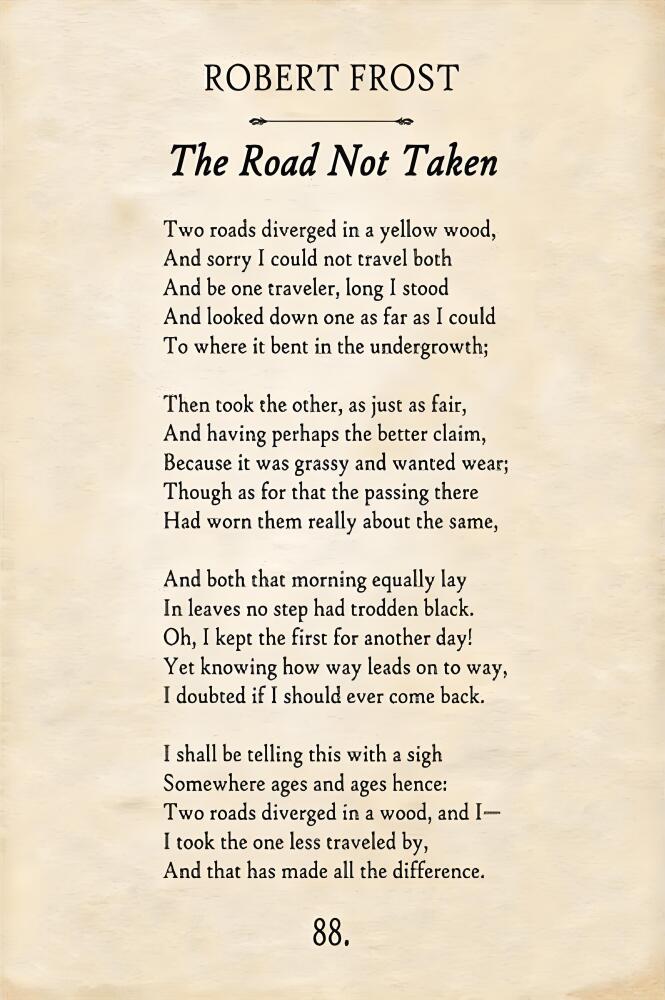 ROBERT FROST

The Road Not Taken

Two roads diverged in a yellow wood,
And sorry I could not travel both
And be one traveler, long I stood
And looked down one as far as I could
To where it bent in the undergrowth;

Then took the other, as just as fair,
And having perhaps the better claim,
Because it was grassy and wanted wear;
Though as for that the passing there
Had worn them really about the same,

And both that morning equally lay
In leaves no step had trodden black.
Oh, I kept the first for another day!
Yet knowing how way leads on to way,
I doubted if I should ever come back.

I shall be telling this with a sigh
Somewhere ages and ages hence:
Two roads diverged in a wood, and I—
I took the one less traveled by,
And that has made all the difference.

88.